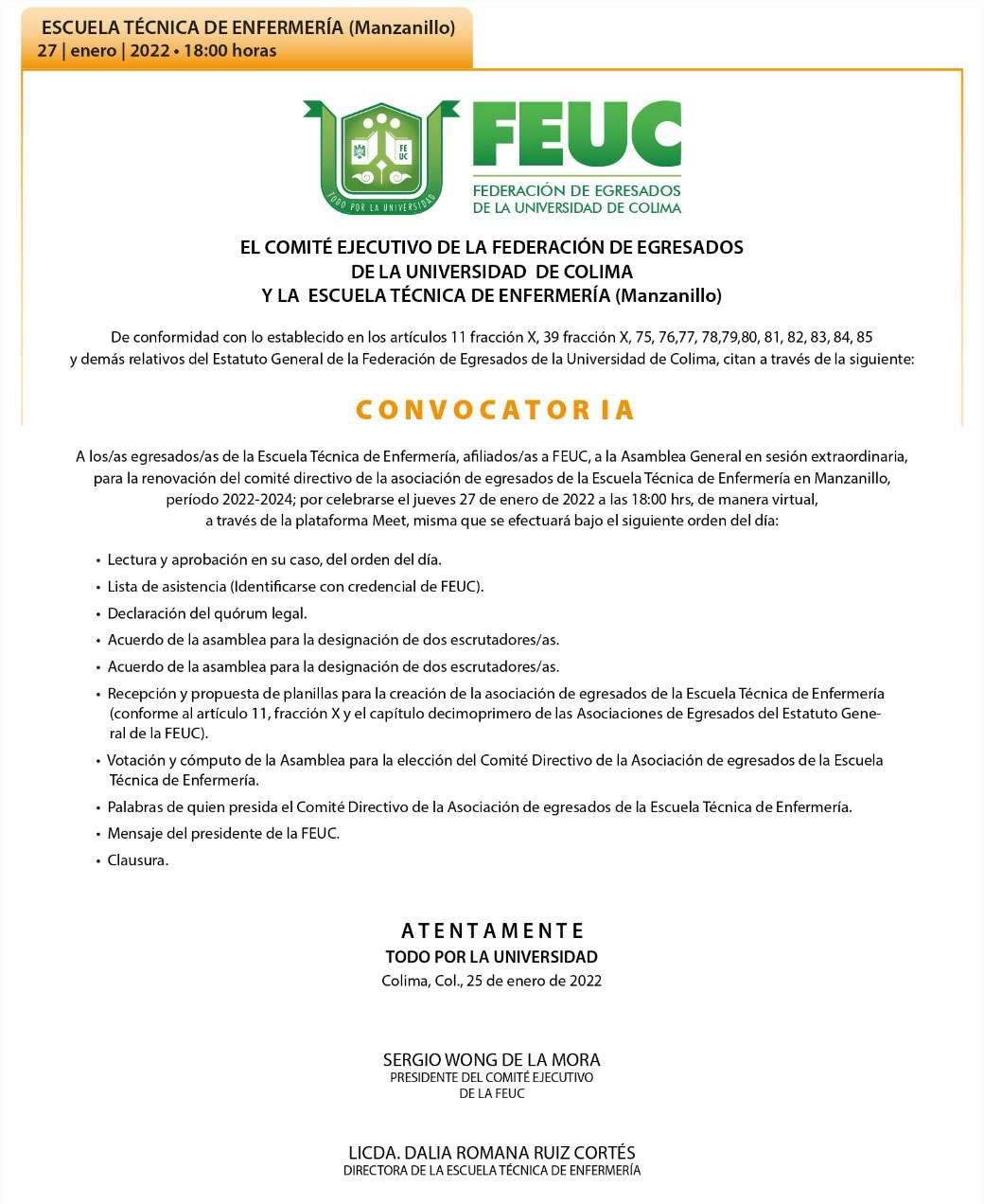 ESCUELA TÉCNICA DE ENFERMERÍA (Manzanillo)
27 | enero | 2022 • 18:00 horas

FE UC

TODO POR LA UNIVERSIDAD

FEUC
FEDERACIÓN DE EGRESADOS
DE LA UNIVERSIDAD DE COLIMA

EL COMITÉ EJECUTIVO DE LA FEDERACIÓN DE EGRESADOS
DE LA UNIVERSIDAD DE COLIMA
Y LA ESCUELA TÉCNICA DE ENFERMERÍA (Manzanillo)

De conformidad con lo establecido en los artículos 11 fracción X, 39 fracción X, 75, 76,77, 78,79,80, 81, 82, 83, 84, 85 y demás relativos del Estatuto General de la Federación de Egresados de la Universidad de Colima, citan a través de la siguiente:

CONVOCATORIA

A los/as egresados/as de la Escuela Técnica de Enfermería, afiliados/as a FEUC, a la Asamblea General en sesión extraordinaria, para la renovación del comité directivo de la asociación de egresados de la Escuela Técnica de Enfermería en Manzanillo, período 2022-2024; por celebrarse el jueves 27 de enero de 2022 a las 18:00 hrs, de manera virtual, a través de la plataforma Meet, misma que se efectuará bajo el siguiente orden del día:

• Lectura y aprobación en su caso, del orden del día.
• Lista de asistencia (Identificarse con credencial de FEUC).
• Declaración del quórum legal.
• Acuerdo de la asamblea para la designación de dos escrutadores/as.
• Acuerdo de la asamblea para la designación de dos escrutadores/as.
• Recepción y propuesta de planillas para la creación de la asociación de egresados de la Escuela Técnica de Enfermería (conforme al artículo 11, fracción X y el capítulo decimoprimero de las Asociaciones de Egresados del Estatuto General de la FEUC).
• Votación y cómputo de la Asamblea para la elección del Comité Directivo de la Asociación de egresados de la Escuela Técnica de Enfermería.
• Palabras de quien presida el Comité Directivo de la Asociación de egresados de la Escuela Técnica de Enfermería.
• Mensaje del presidente de la FEUC.
• Clausura.

ATENTAMENTE
TODO POR LA UNIVERSIDAD
Colima, Col., 25 de enero de 2022

SERGIO WONG DE LA MORA
PRESIDENTE DEL COMITÉ EJECUTIVO
DE LA FEUC

LICDA. DALIA ROMANA RUIZ CORTÉS
DIRECTORA DE LA ESCUELA TÉCNICA DE ENFERMERÍA